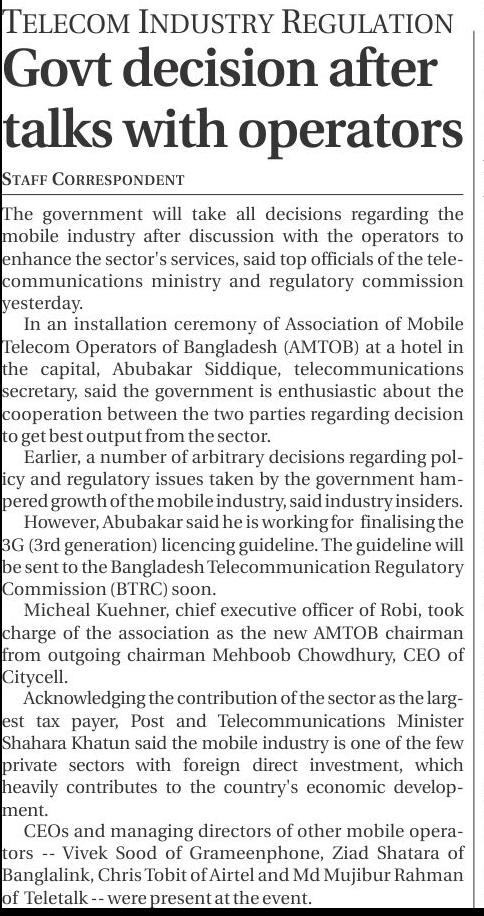 TELECOM INDUSTRY REGULATION

Govt decision after talks with operators

STAFF CORRESPONDENT

The government will take all decisions regarding the mobile industry after discussion with the operators to enhance the sector's services, said top officials of the telecommunications ministry and regulatory commission yesterday.

In an installation ceremony of Association of Mobile Telecom Operators of Bangladesh (AMTOB) at a hotel in the capital, Abubakar Siddique, telecommunications secretary, said the government is enthusiastic about the cooperation between the two parties regarding decision to get best output from the sector.

Earlier, a number of arbitrary decisions regarding policy and regulatory issues taken by the government hampered growth of the mobile industry, said industry insiders.

However, Abubakar said he is working for finalising the 3G (3rd generation) licencing guideline. The guideline will be sent to the Bangladesh Telecommunication Regulatory Commission (BTRC) soon.

Micheal Kuehner, chief executive officer of Robi, took charge of the association as the new AMTOB chairman from outgoing chairman Mehboob Chowdhury, CEO of Citycell.

Acknowledging the contribution of the sector as the largest tax payer, Post and Telecommunications Minister Shahara Khatun said the mobile industry is one of the few private sectors with foreign direct investment, which heavily contributes to the country's economic development.

CEOs and managing directors of other mobile operators -- Vivek Sood of Grameenphone, Ziad Shatara of Banglalink, Chris Tobit of Airtel and Md Mujibur Rahman of Teletalk -- were present at the event.